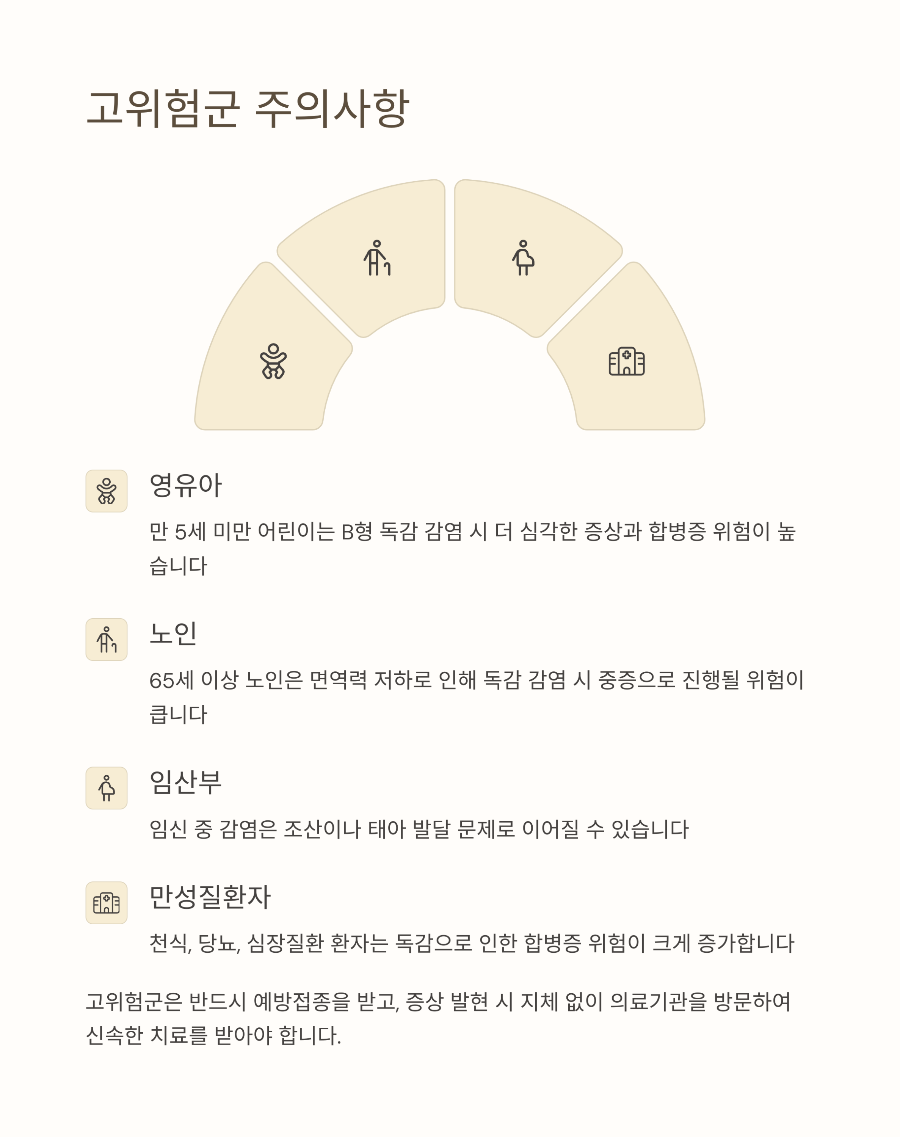 고위험군 주의사항

영유아

만 5세 미만 어린이는 B형 독감 감염 시 더 심각한 증상과 합병증 위험이 높습니다

노인

65세 이상 노인은 면역력 저하로 인해 독감 감염 시 중증으로 진행될 위험이 큽니다

임산부

임신 중 감염은 조산이나 태아 발달 문제로 이어질 수 있습니다

만성질환자

천식, 당뇨, 심장질환 환자는 독감으로 인한 합병증 위험이 크게 증가합니다

고위험군은 반드시 예방접종을 받고, 증상 발현 시 지체 없이 의료기관을 방문하여 신속한 치료를 받아야 합니다.